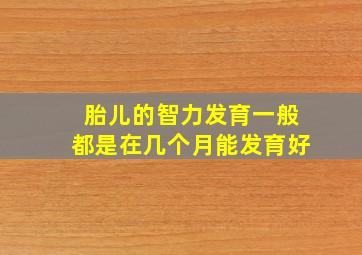 胎儿的智力发育一般
都是在几个月能发育好